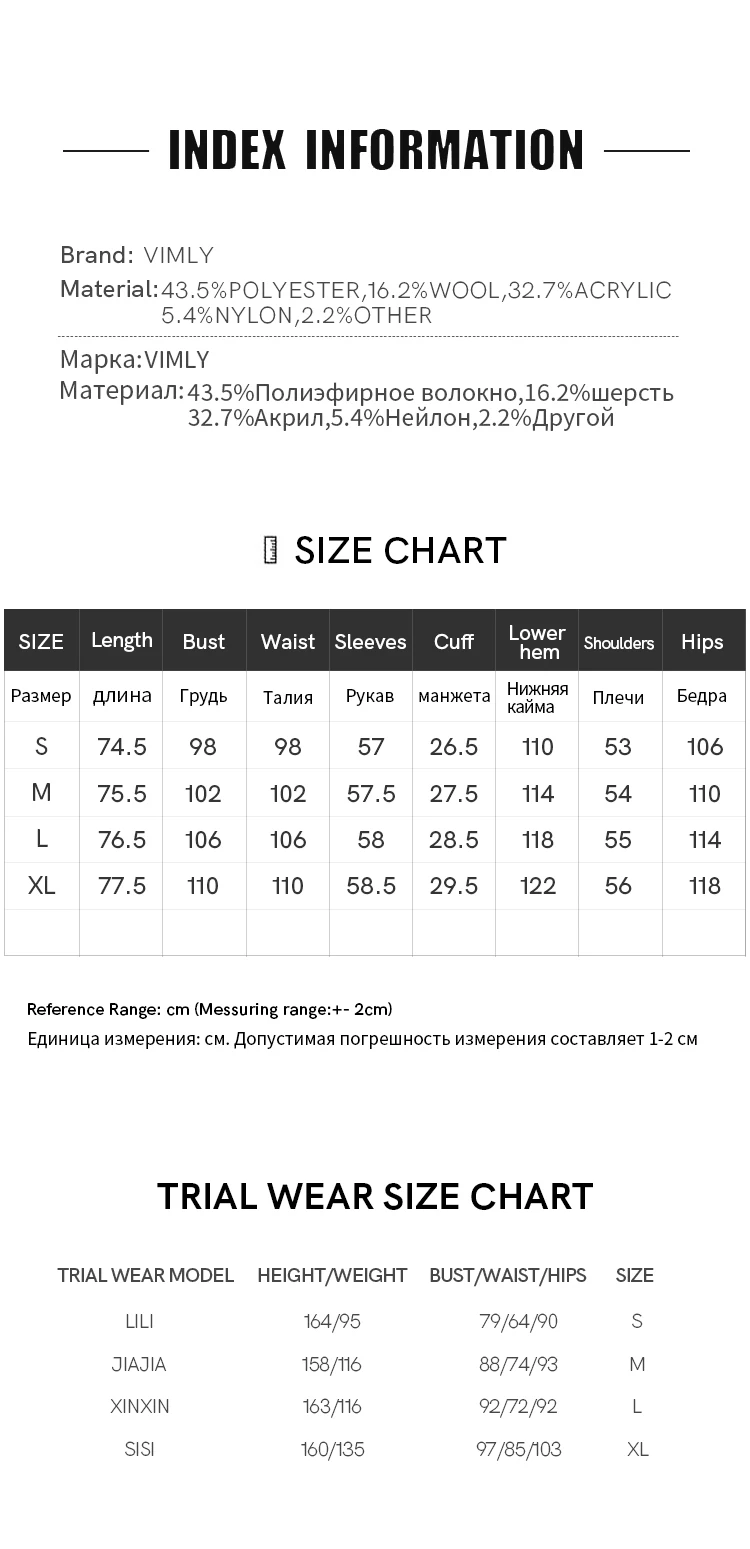 INDEX INFORMATION

Brand: VIMLY
Material: 43.5%POLYESTER,16.2%WOOL,32.7%ACRYLIC 5.4%NYLON,2.2%OTHER

Марка:VIMLY
Материал: 43.5%Полиэфирное волокно,16.2%шерсть 32.7%Акрил,5.4%Нейлон,2.2%Другой

SIZE CHART

| SIZE | Length | Bust | Waist | Sleeves | Cuff | Lower hem | Shoulders | Hips |
|---|---|---|---|---|---|---|---|---|
| Размер | длина | Грудь | Талия | Рукав | манжета | Нижняя кайма | Плечи | Бедра |
| S | 74.5 | 98 | 98 | 57 | 26.5 | 110 | 53 | 106 |
| M | 75.5 | 102 | 102 | 57.5 | 27.5 | 114 | 54 | 110 |
| L | 76.5 | 106 | 106 | 58 | 28.5 | 118 | 55 | 114 |
| XL | 77.5 | 110 | 110 | 58.5 | 29.5 | 122 | 56 | 118 |
| | | | | | | | | |

Reference Range: cm (Messuring range:+- 2cm)
Единица измерения: см. Допустимая погрешность измерения составляет 1-2 см

TRIAL WEAR SIZE CHART

| TRIAL WEAR MODEL | HEIGHT/WEIGHT | BUST/WAIST/HIPS | SIZE |
|---|---|---|---|
| LILI | 164/95 | 79/64/90 | S |
| JIAJIA | 158/116 | 88/74/93 | M |
| XINXIN | 163/116 | 92/72/92 | L |
| SISI | 160/135 | 97/85/103 | XL |